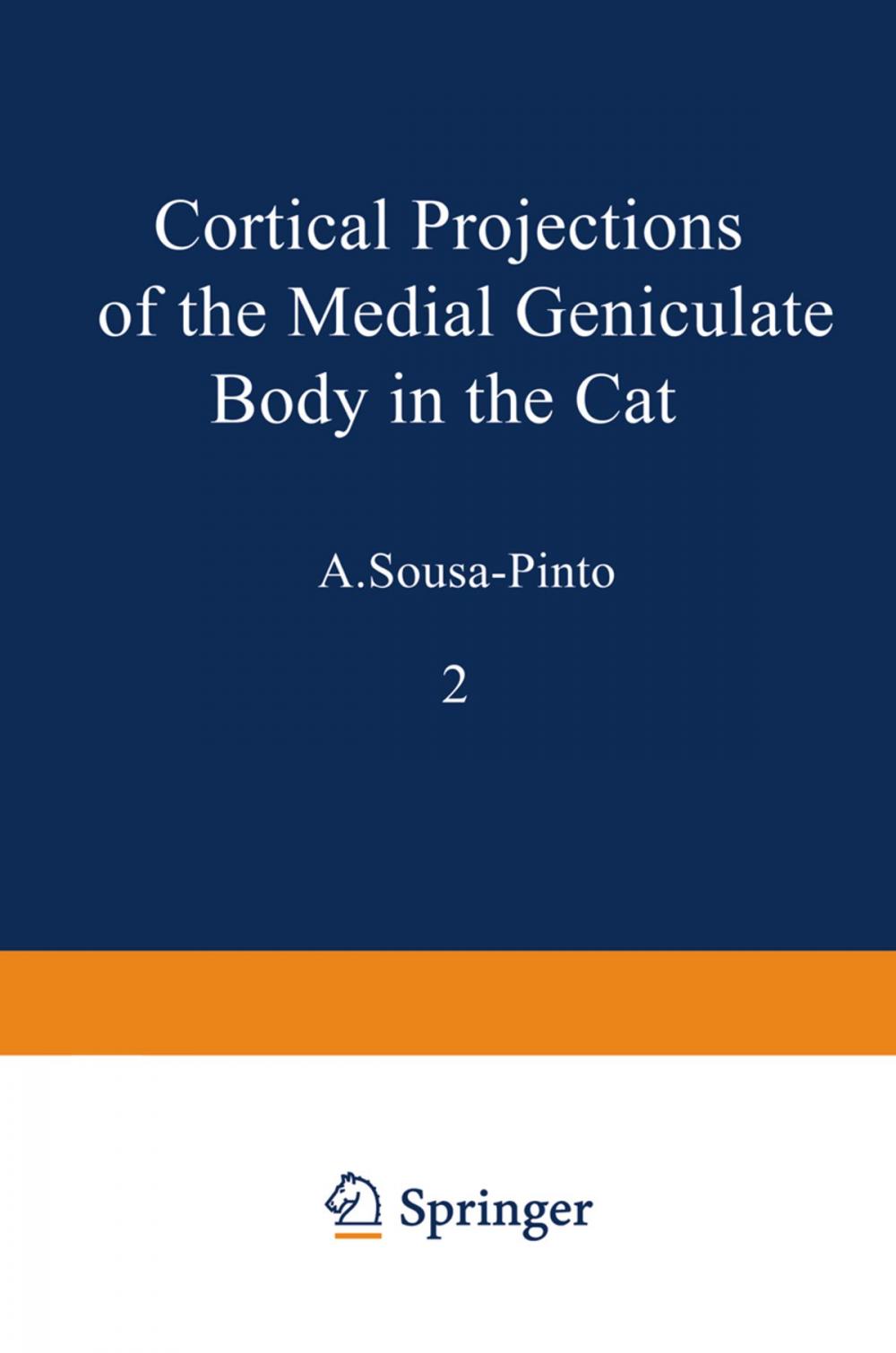 Cortical Projections of the Medial Geniculate Body in the Cat

A.Sousa-Pinto

2

Springer